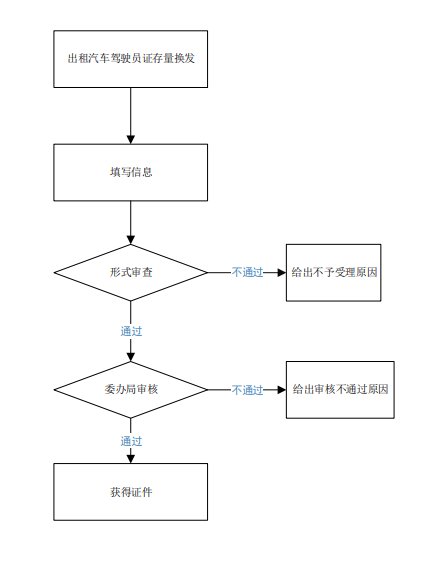 出租汽车驾驶员证存量换发

填写信息

形式审查

不通过

给出不予受理原因

通过

委办局审核

不通过

给出审核不通过原因

通过

获得证件